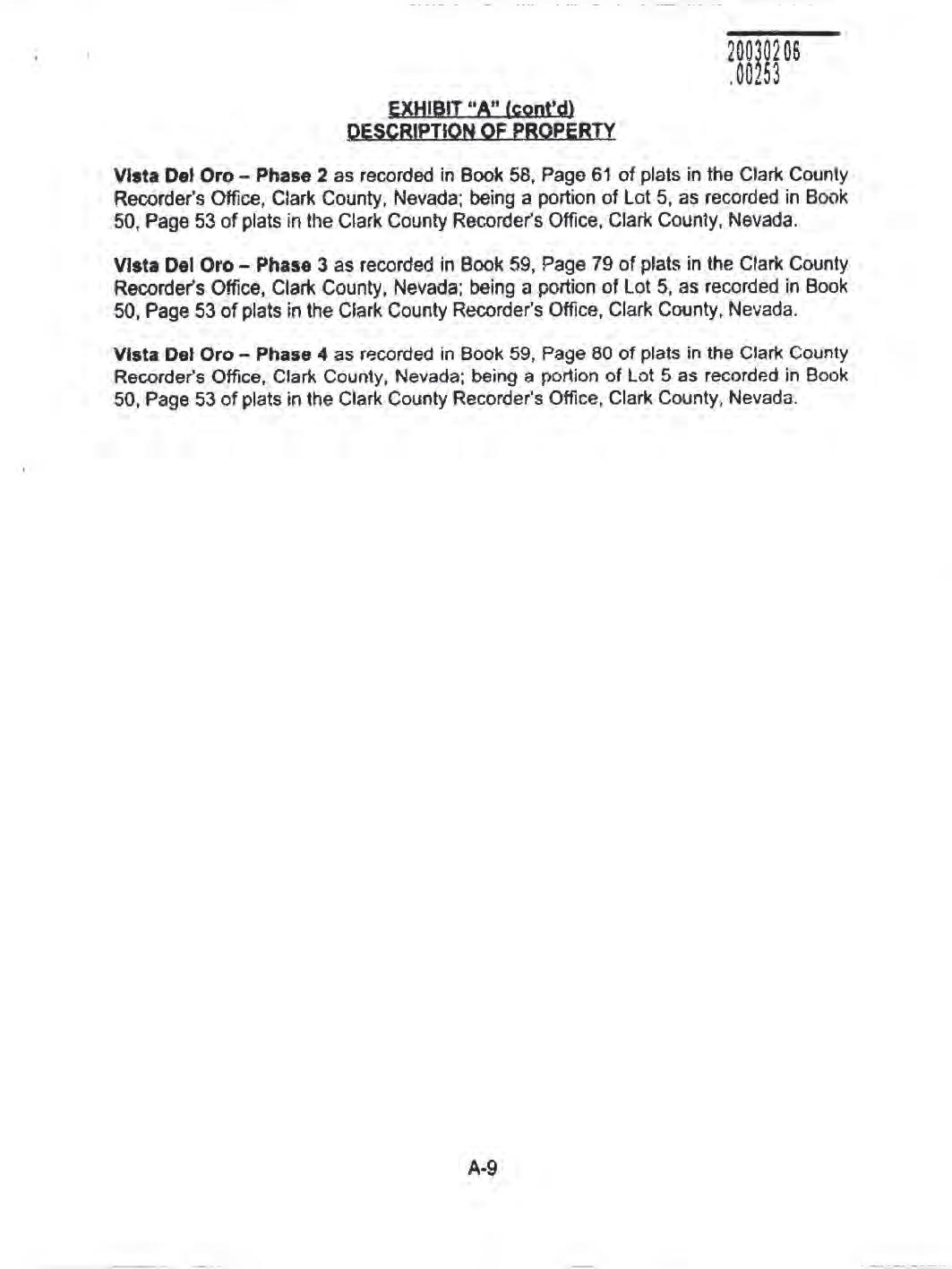 20030206
.00253

EXHIBIT "A" (cont'd)
DESCRIPTION OF PROPERTY

Vista Del Oro – Phase 2 as recorded in Book 58, Page 61 of plats in the Clark County Recorder's Office, Clark County, Nevada; being a portion of Lot 5, as recorded in Book 50, Page 53 of plats in the Clark County Recorder's Office, Clark County, Nevada.

Vista Del Oro – Phase 3 as recorded in Book 59, Page 79 of plats in the Clark County Recorder's Office, Clark County, Nevada; being a portion of Lot 5, as recorded in Book 50, Page 53 of plats in the Clark County Recorder's Office, Clark County, Nevada.

Vista Del Oro – Phase 4 as recorded in Book 59, Page 80 of plats in the Clark County Recorder's Office, Clark County, Nevada; being a portion of Lot 5 as recorded in Book 50, Page 53 of plats in the Clark County Recorder's Office, Clark County, Nevada.

A-9